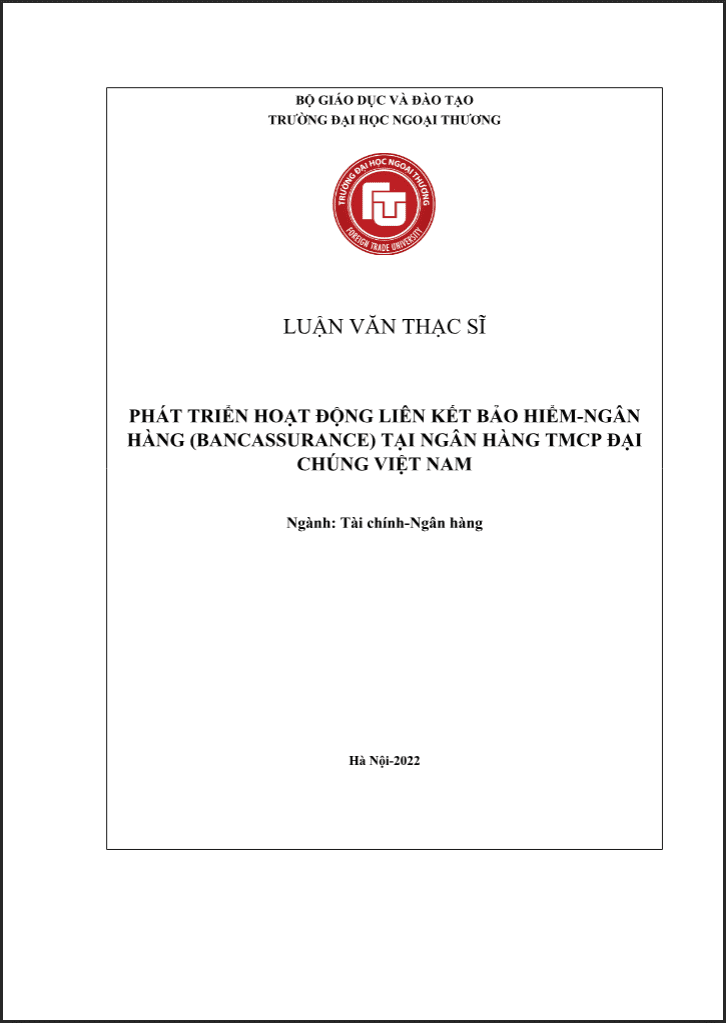 BỘ GIÁO DỤC VÀ ĐÀO TẠO
TRƯỜNG ĐẠI HỌC NGOẠI THƯƠNG

TRƯỜNG ĐẠI HỌC NGOẠI THƯƠNG
FTU
FOREIGN TRADE UNIVERSITY

LUẬN VĂN THẠC SĨ

PHÁT TRIỂN HOẠT ĐỘNG LIÊN KẾT BẢO HIỂM-NGÂN HÀNG (BANCASSURANCE) TẠI NGÂN HÀNG TMCP ĐẠI CHÚNG VIỆT NAM

Ngành: Tài chính-Ngân hàng

Hà Nội-2022